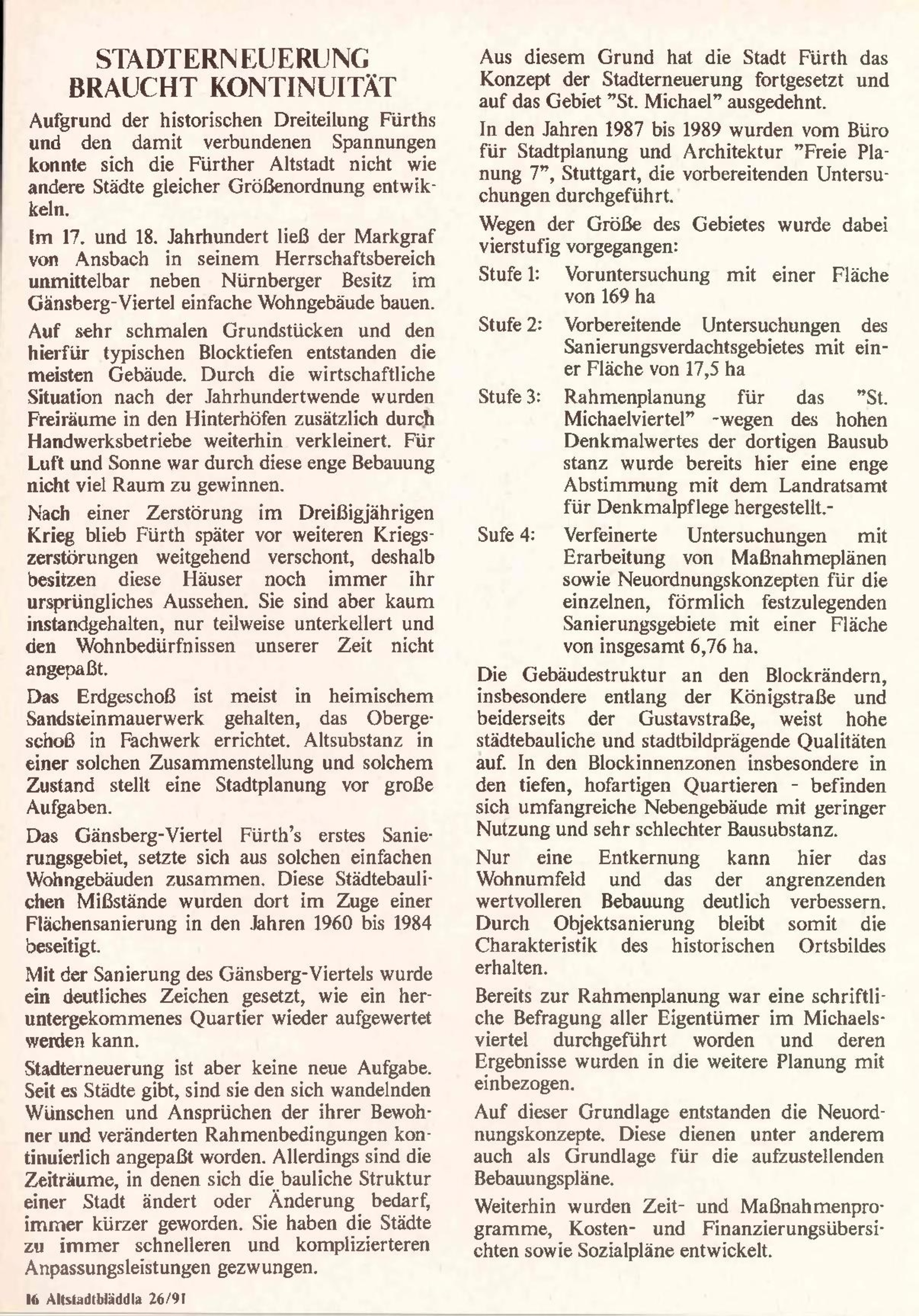 STADTERNEUERUNG BRAUCHT KONTINUITÄT

Aufgrund der historischen Dreiteilung Fürths und den damit verbundenen Spannungen konnte sich die Fürther Altstadt nicht wie andere Städte gleicher Größenordnung entwikkeln.

Im 17. und 18. Jahrhundert ließ der Markgraf von Ansbach in seinem Herrschaftsbereich unmittelbar neben Nürnberger Besitz im Gänsberg-Viertel einfache Wohngebäude bauen.

Auf sehr schmalen Grundstücken und den hierfür typischen Blocktiefen entstanden die meisten Gebäude. Durch die wirtschaftliche Situation nach der Jahrhundertwende wurden Freiräume in den Hinterhöfen zusätzlich durch Handwerksbetriebe weiterhin verkleinert. Für Luft und Sonne war durch diese enge Bebauung nicht viel Raum zu gewinnen.

Nach einer Zerstörung im Dreißigjährigen Krieg blieb Fürth später vor weiteren Kriegszerstörungen weitgehend verschont, deshalb besitzen diese Häuser noch immer ihr ursprüngliches Aussehen. Sie sind aber kaum instandgehalten, nur teilweise unterkellert und den Wohnbedürfnissen unserer Zeit nicht angepaßt.

Das Erdgeschoß ist meist in heimischem Sandsteinmauerwerk gehalten, das Obergeschoß in Fachwerk errichtet. Altsubstanz in einer solchen Zusammenstellung und solchem Zustand stellt eine Stadtplanung vor große Aufgaben.

Das Gänsberg-Viertel Fürth's erstes Sanierungsgebiet, setzte sich aus solchen einfachen Wohngebäuden zusammen. Diese Städtebaulichen Mißstände wurden dort im Zuge einer Flächensanierung in den Jahren 1960 bis 1984 beseitigt.

Mit der Sanierung des Gänsberg-Viertels wurde ein deutliches Zeichen gesetzt, wie ein heruntergekommenes Quartier wieder aufgewertet werden kann.

Stadterneuerung ist aber keine neue Aufgabe. Seit es Städte gibt, sind sie den sich wandelnden Wünschen und Ansprüchen der ihrer Bewohner und veränderten Rahmenbedingungen kontinuierlich angepaßt worden. Allerdings sind die Zeiträume, in denen sich die bauliche Struktur einer Stadt ändert oder Änderung bedarf, immer kürzer geworden. Sie haben die Städte zu immer schnelleren und komplizierteren Anpassungsleistungen gezwungen.

Aus diesem Grund hat die Stadt Fürth das Konzept der Stadterneuerung fortgesetzt und auf das Gebiet "St. Michael" ausgedehnt.

In den Jahren 1987 bis 1989 wurden vom Büro für Stadtplanung und Architektur "Freie Planung 7", Stuttgart, die vorbereitenden Untersuchungen durchgeführt.

Wegen der Größe des Gebietes wurde dabei vierstufig vorgegangen:

Stufe 1: Voruntersuchung mit einer Fläche von 169 ha

Stufe 2: Vorbereitende Untersuchungen des Sanierungsverdachtsgebietes mit einer Fläche von 17,5 ha

Stufe 3: Rahmenplanung für das "St. Michaelviertel" -wegen des hohen Denkmalwertes der dortigen Bausub stanz wurde bereits hier eine enge Abstimmung mit dem Landratsamt für Denkmalpflege hergestellt.-

Sufe 4: Verfeinerte Untersuchungen mit Erarbeitung von Maßnahmeplänen sowie Neuordnungskonzepten für die einzelnen, förmlich festzulegenden Sanierungsgebiete mit einer Fläche von insgesamt 6,76 ha.

Die Gebäudestruktur an den Blockrändern, insbesondere entlang der Königstraße und beiderseits der Gustavstraße, weist hohe städtebauliche und stadtbildprägende Qualitäten auf. In den Blockinnenzonen insbesondere in den tiefen, hofartigen Quartieren - befinden sich umfangreiche Nebengebäude mit geringer Nutzung und sehr schlechter Bausubstanz.

Nur eine Entkernung kann hier das Wohnumfeld und das der angrenzenden wertvolleren Bebauung deutlich verbessern. Durch Objektsanierung bleibt somit die Charakteristik des historischen Ortsbildes erhalten.

Bereits zur Rahmenplanung war eine schriftliche Befragung aller Eigentümer im Michaelsviertel durchgeführt worden und deren Ergebnisse wurden in die weitere Planung mit einbezogen.

Auf dieser Grundlage entstanden die Neuordnungskonzepte. Diese dienen unter anderem auch als Grundlage für die aufzustellenden Bebauungspläne.

Weiterhin wurden Zeit- und Maßnahmenprogramme, Kosten- und Finanzierungsübersichten sowie Sozialpläne entwickelt.

16 Altstadtbläddla 26/91